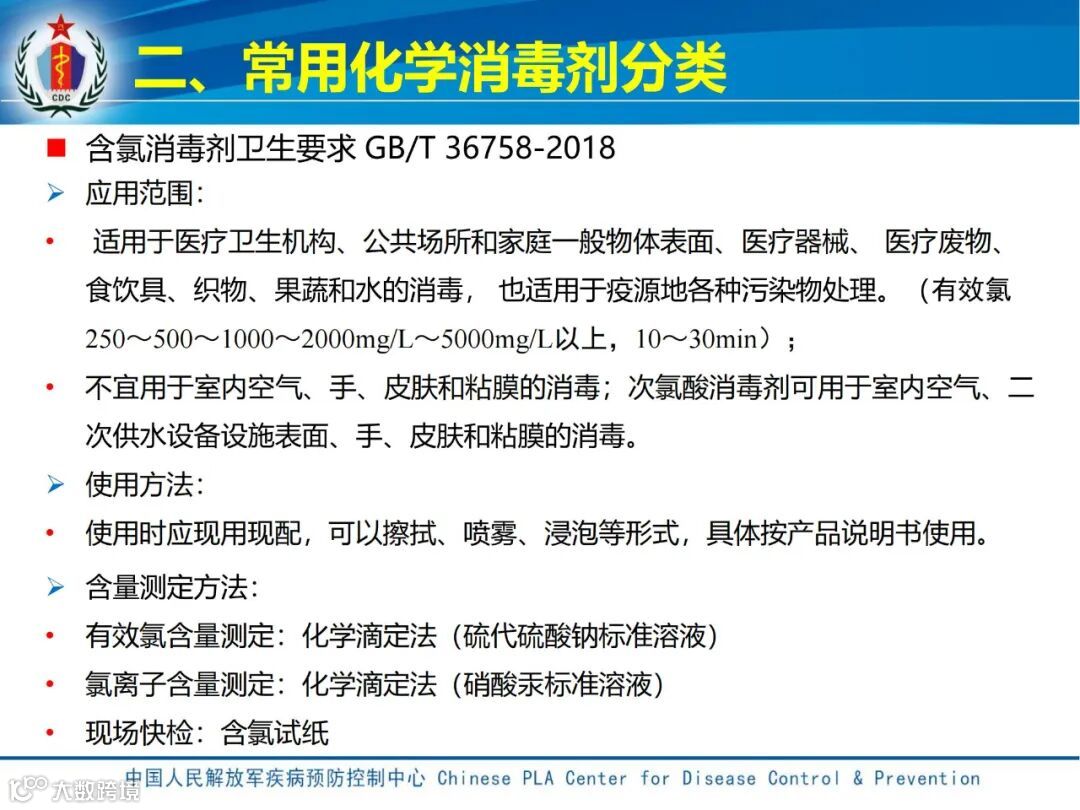 CDC

二、常用化学消毒剂分类

■ 含氯消毒剂卫生要求 GB/T 36758-2018

➢ 应用范围:

• 适用于医疗卫生机构、公共场所和家庭一般物体表面、医疗器械、 医疗废物、食饮具、织物、果蔬和水的消毒， 也适用于疫源地各种污染物处理。（有效氯250～500～1000～2000mg/L～5000mg/L以上，10～30min）；

• 不宜用于室内空气、手、皮肤和粘膜的消毒；次氯酸消毒剂可用于室内空气、二次供水设备设施表面、手、皮肤和粘膜的消毒。

➢ 使用方法:

• 使用时应现用现配，可以擦拭、喷雾、浸泡等形式，具体按产品说明书使用。

➢ 含量测定方法:

• 有效氯含量测定：化学滴定法（硫代硫酸钠标准溶液）

• 氯离子含量测定：化学滴定法（硝酸汞标准溶液）

• 现场快检：含氯试纸

中国人民解放军疾病预防控制中心 Chinese PLA Center for Disease Control & Prevention

大数跨境